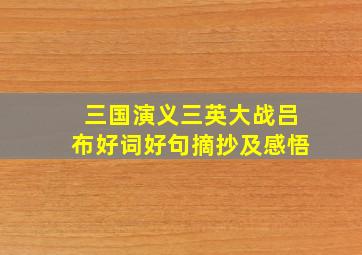 三国演义三英大战吕布好词好句摘抄及感悟